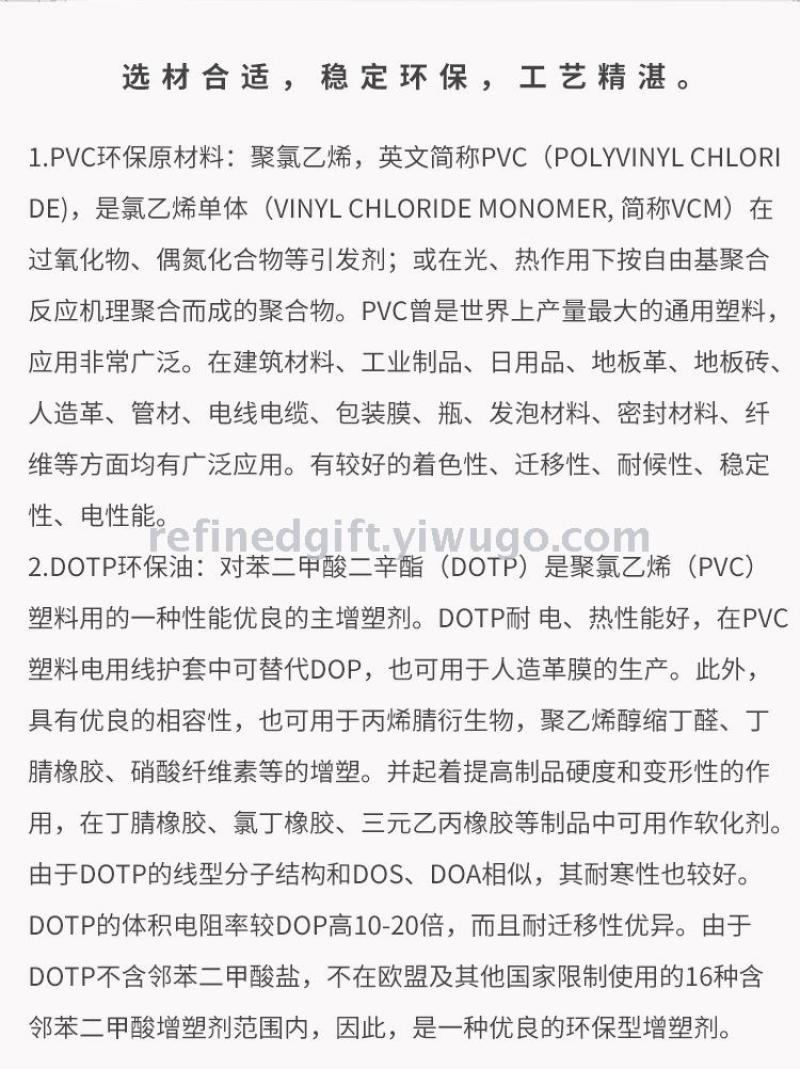 选材合适，稳定环保，工艺精湛。

1.PVC环保原材料：聚氯乙烯，英文简称PVC（POLYVINYL CHLORIDE)，是氯乙烯单体（VINYL CHLORIDE MONOMER, 简称VCM）在过氧化物、偶氮化合物等引发剂；或在光、热作用下按自由基聚合反应机理聚合而成的聚合物。PVC曾是世界上产量最大的通用塑料，应用非常广泛。在建筑材料、工业制品、日用品、地板革、地板砖、人造革、管材、电线电缆、包装膜、瓶、发泡材料、密封材料、纤维等方面均有广泛应用。有较好的着色性、迁移性、耐候性、稳定性、电性能。

refinedgift.yiwugo.com

2.DOTP环保油：对苯二甲酸二辛酯（DOTP）是聚氯乙烯（PVC）塑料用的一种性能优良的主增塑剂。DOTP耐 电、热性能好，在PVC塑料电用线护套中可替代DOP，也可用于人造革膜的生产。此外，具有优良的相容性，也可用于丙烯腈衍生物，聚乙烯醇缩丁醛、丁腈橡胶、硝酸纤维素等的增塑。并起着提高制品硬度和变形性的作用，在丁腈橡胶、氯丁橡胶、三元乙丙橡胶等制品中可用作软化剂。由于DOTP的线型分子结构和DOS、DOA相似，其耐寒性也较好。DOTP的体积电阻率较DOP高10-20倍，而且耐迁移性优异。由于DOTP不含邻苯二甲酸盐，不在欧盟及其他国家限制使用的16种含邻苯二甲酸增塑剂范围内，因此，是一种优良的环保型增塑剂。